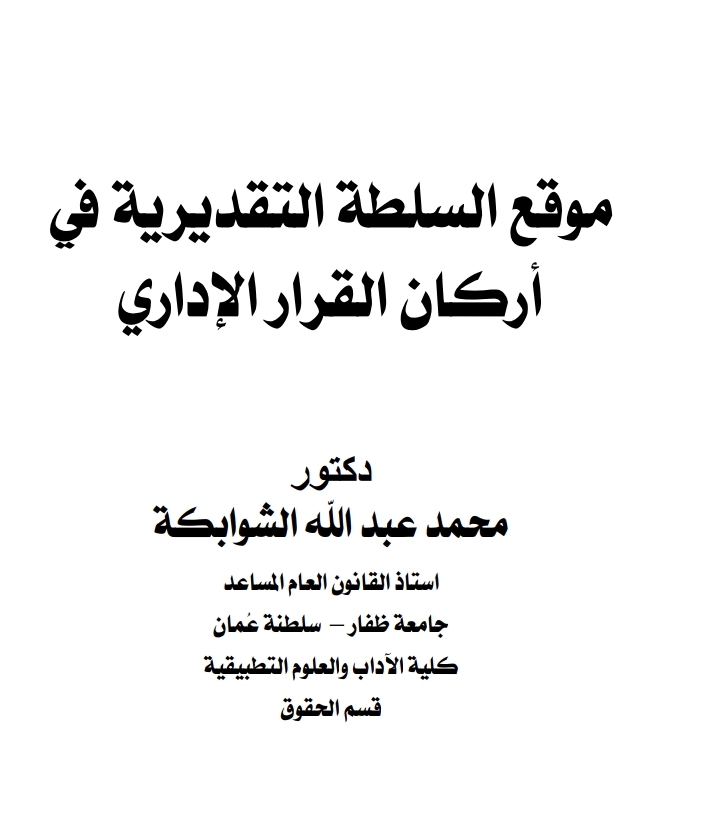 موقع السلطة التقديرية في أركان القرار الإداري

دكتور
محمد عبد اللّه الشوابكة

استاذ القانون العام المساعد
جامعة ظفار – سلطنة عُمان
كلية الآداب والعلوم التطبيقية
قسم الحقوق